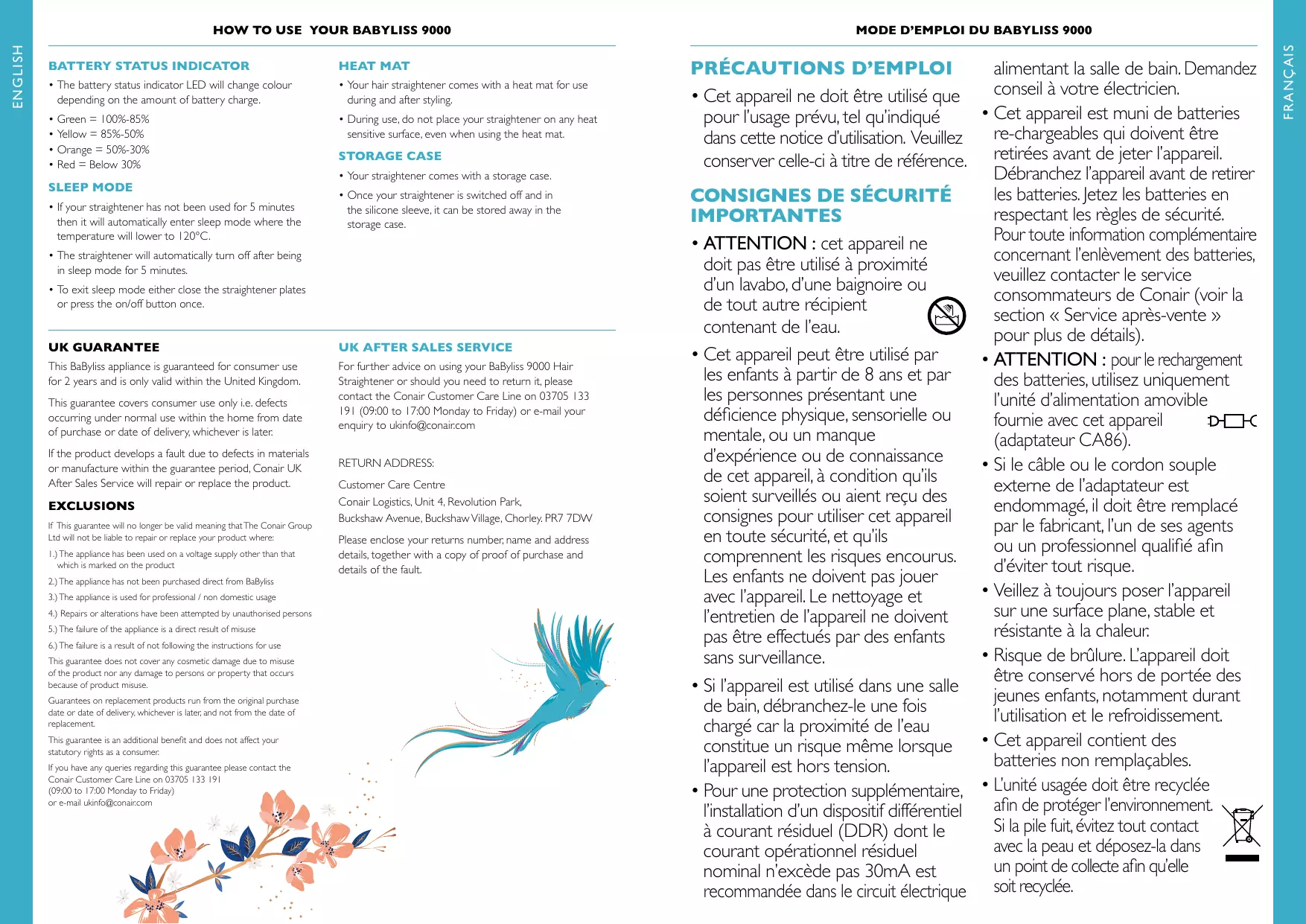 ENGLISH

HOW TO USE YOUR BABYLISS 9000

BATTERY STATUS INDICATOR

• The battery status indicator LED will change colour depending on the amount of battery charge.

• Green = 100%-85%
• Yellow = 85%-50%
• Orange = 50%-30%
• Red = Below 30%

SLEEP MODE

• If your straightener has not been used for 5 minutes then it will automatically enter sleep mode where the temperature will lower to 120°C.

• The straightener will automatically turn off after being in sleep mode for 5 minutes.

• To exit sleep mode either close the straightener plates or press the on/off button once.

HEAT MAT

• Your hair straightener comes with a heat mat for use during and after styling.

• During use, do not place your straightener on any heat sensitive surface, even when using the heat mat.

STORAGE CASE

• Your straightener comes with a storage case.

• Once your straightener is switched off and in the silicone sleeve, it can be stored away in the storage case.

UK GUARANTEE

This BaByliss appliance is guaranteed for consumer use for 2 years and is only valid within the United Kingdom.

This guarantee covers consumer use only i.e. defects occurring under normal use within the home from date of purchase or date of delivery, whichever is later.

If the product develops a fault due to defects in materials or manufacture within the guarantee period, Conair UK After Sales Service will repair or replace the product.

EXCLUSIONS

If This guarantee will no longer be valid meaning that The Conair Group Ltd will not be liable to repair or replace your product where:

1.) The appliance has been used on a voltage supply other than that which is marked on the product

2.) The appliance has not been purchased direct from BaByliss

3.) The appliance is used for professional / non domestic usage

4.) Repairs or alterations have been attempted by unauthorised persons

5.) The failure of the appliance is a direct result of misuse

6.) The failure is a result of not following the instructions for use

This guarantee does not cover any cosmetic damage due to misuse of the product nor any damage to persons or property that occurs because of product misuse.

Guarantees on replacement products run from the original purchase date or date of delivery, whichever is later, and not from the date of replacement.

This guarantee is an additional benefit and does not affect your statutory rights as a consumer.

If you have any queries regarding this guarantee please contact the Conair Customer Care Line on 03705 133 191 (09:00 to 17:00 Monday to Friday) or e-mail ukinfo@conair.com

UK AFTER SALES SERVICE

For further advice on using your BaByliss 9000 Hair Straightener or should you need to return it, please contact the Conair Customer Care Line on 03705 133 191 (09:00 to 17:00 Monday to Friday) or e-mail your enquiry to ukinfo@conair.com

RETURN ADDRESS:

Customer Care Centre

Conair Logistics, Unit 4, Revolution Park,

Buckshaw Avenue, Buckshaw Village, Chorley. PR7 7DW

Please enclose your returns number, name and address details, together with a copy of proof of purchase and details of the fault.

MODE D'EMPLOI DU BABYLISS 9000

PRÉCAUTIONS D'EMPLOI

• Cet appareil ne doit être utilisé que pour l'usage prévu, tel qu'indiqué dans cette notice d'utilisation. Veuillez conserver celle-ci à titre de référence.

CONSIGNES DE SÉCURITÉ IMPORTANTES

• ATTENTION : cet appareil ne doit pas être utilisé à proximité d'un lavabo, d'une baignoire ou de tout autre récipient contenant de l'eau.

• Cet appareil peut être utilisé par les enfants à partir de 8 ans et par les personnes présentant une déficience physique, sensorielle ou mentale, ou un manque d'expérience ou de connaissance de cet appareil, à condition qu'ils soient surveillés ou aient reçu des consignes pour utiliser cet appareil en toute sécurité, et qu'ils comprennent les risques encourus. Les enfants ne doivent pas jouer avec l'appareil. Le nettoyage et l'entretien de l'appareil ne doivent pas être effectués par des enfants sans surveillance.

• Si l'appareil est utilisé dans une salle de bain, débranchez-le une fois chargé car la proximité de l'eau constitue un risque même lorsque l'appareil est hors tension.

• Pour une protection supplémentaire, l'installation d'un dispositif différentiel à courant résiduel (DDR) dont le courant opérationnel résiduel nominal n'excède pas 30mA est recommandée dans le circuit électrique alimentant la salle de bain. Demandez conseil à votre électricien.

• Cet appareil est muni de batteries re-chargeables qui doivent être retirées avant de jeter l'appareil. Débranchez l'appareil avant de retirer les batteries. Jetez les batteries en respectant les règles de sécurité. Pour toute information complémentaire concernant l'enlèvement des batteries, veuillez contacter le service consommateurs de Conair (voir la section « Service après-vente » pour plus de détails).

• ATTENTION : pour le rechargement des batteries, utilisez uniquement l'unité d'alimentation amovible fournie avec cet appareil (adaptateur CA86).

• Si le câble ou le cordon souple externe de l'adaptateur est endommagé, il doit être remplacé par le fabricant, l'un de ses agents ou un professionnel qualifié afin d'éviter tout risque.

• Veillez à toujours poser l'appareil sur une surface plane, stable et résistante à la chaleur.

• Risque de brûlure. L'appareil doit être conservé hors de portée des jeunes enfants, notamment durant l'utilisation et le refroidissement.

• Cet appareil contient des batteries non remplaçables.

• L'unité usagée doit être recyclée afin de protéger l'environnement. Si la pile fuit, évitez tout contact avec la peau et déposez-la dans un point de collecte afin qu'elle soit recyclée.

FRANÇAIS